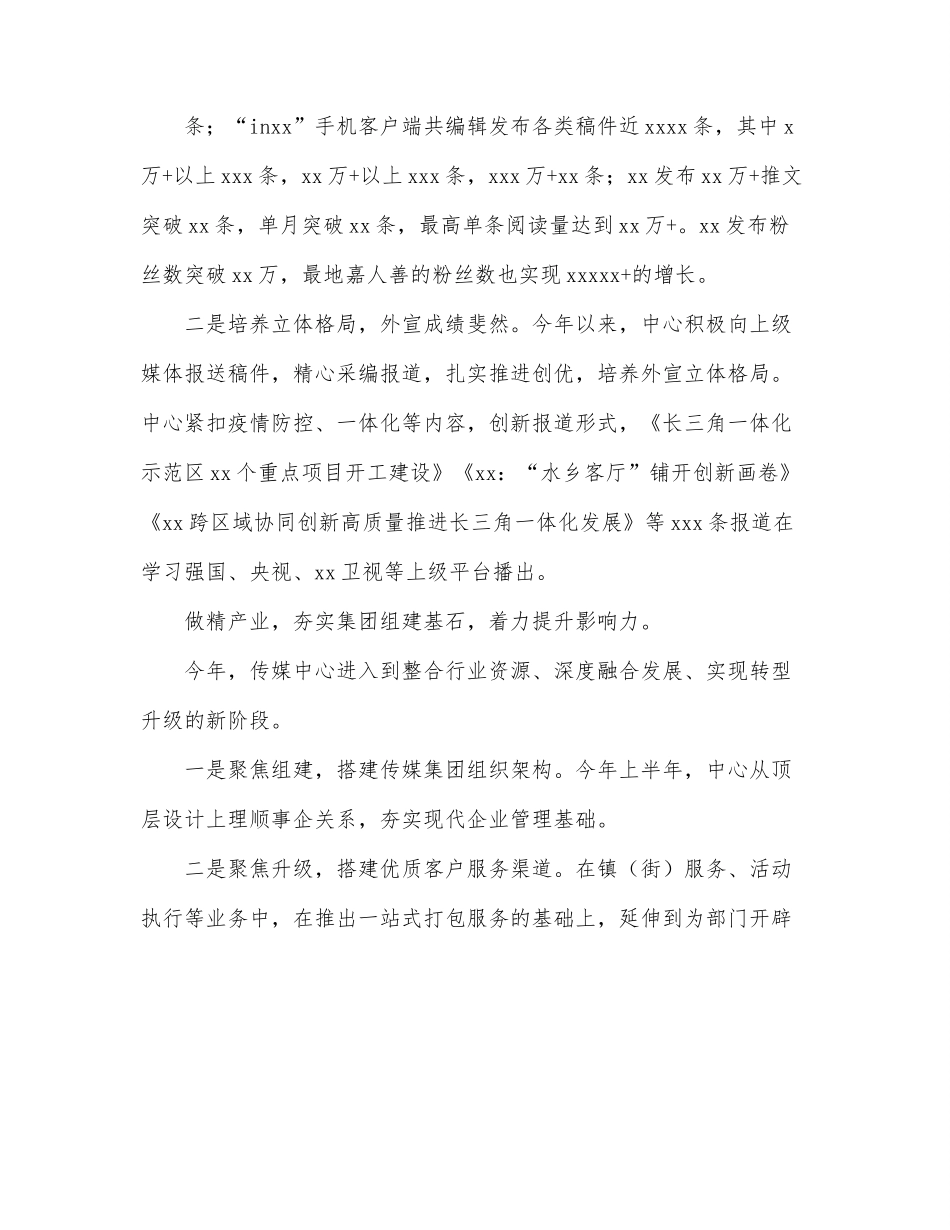 条；“inxx”手机客户端共编辑发布各类稿件近xxxx条，其中x万+以上xxx条，xx万+以上xxx条，xxx万+xx条；xx发布xx万+推文突破xx条，单月突破xx条，最高单条阅读量达到xx万+。xx发布粉丝数突破xx万，最地嘉人善的粉丝数也实现xxxxx+的增长。

二是培养立体格局，外宣成绩斐然。今年以来，中心积极向上级媒体报送稿件，精心采编报道，扎实推进创优，培养外宣立体格局。中心紧扣疫情防控、一体化等内容，创新报道形式，《长三角一体化示范区xx个重点项目开工建设》《xx：“水乡客厅”铺开创新画卷》《xx跨区域协同创新高质量推进长三角一体化发展》等xxx条报道在学习强国、央视、xx卫视等上级平台播出。

做精产业，夯实集团组建基石，着力提升影响力。

今年，传媒中心进入到整合行业资源、深度融合发展、实现转型升级的新阶段。

一是聚焦组建，搭建传媒集团组织架构。今年上半年，中心从顶层设计上理顺事企关系，夯实现代企业管理基础。

二是聚焦升级，搭建优质客户服务渠道。在镇（街）服务、活动执行等业务中，在推出一站式打包服务的基础上，延伸到为部门开辟